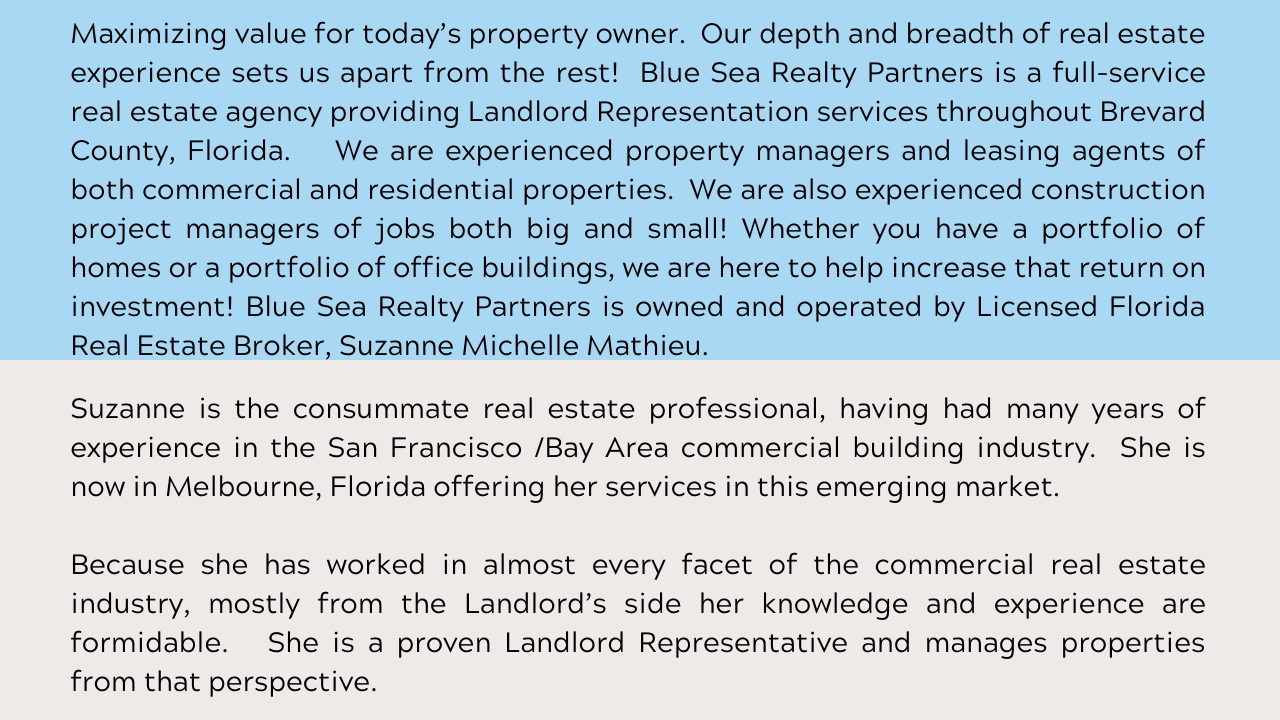 Maximizing value for today's property owner. Our depth and breadth of real estate experience sets us apart from the rest! Blue Sea Realty Partners is a full-service real estate agency providing Landlord Representation services throughout Brevard County, Florida. We are experienced property managers and leasing agents of both commercial and residential properties. We are also experienced construction project managers of jobs both big and small! Whether you have a portfolio of homes or a portfolio of office buildings, we are here to help increase that return on investment! Blue Sea Realty Partners is owned and operated by Licensed Florida Real Estate Broker, Suzanne Michelle Mathieu.

Suzanne is the consummate real estate professional, having had many years of experience in the San Francisco /Bay Area commercial building industry. She is now in Melbourne, Florida offering her services in this emerging market.

Because she has worked in almost every facet of the commercial real estate industry, mostly from the Landlord's side her knowledge and experience are formidable. She is a proven Landlord Representative and manages properties from that perspective.